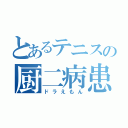 とあるテニスの
厨二病患
ドラえもん